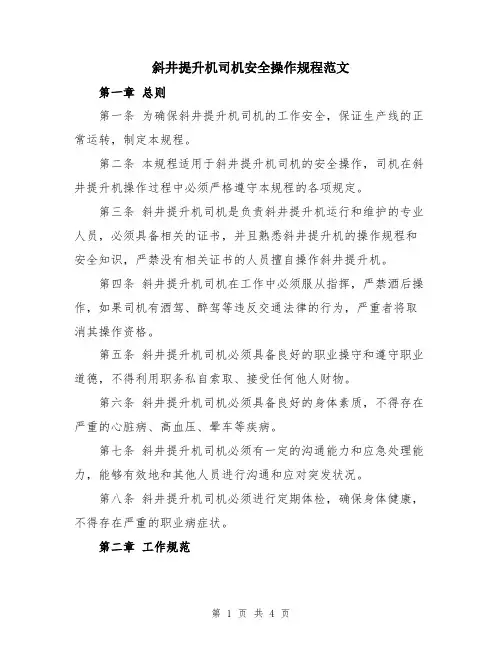 斜井提升机司机安全操作规程范文

第一章 总则

第一条 为确保斜井提升机司机的工作安全，保证生产线的正常运转，制定本规程。

第二条 本规程适用于斜井提升机司机的安全操作，司机在斜井提升机操作过程中必须严格遵守本规程的各项规定。

第三条 斜井提升机司机是负责斜井提升机运行和维护的专业人员，必须具备相关的证书，并且熟悉斜井提升机的操作规程和安全知识，严禁没有相关证书的人员擅自操作斜井提升机。

第四条 斜井提升机司机在工作中必须服从指挥，严禁酒后操作，如果司机有酒驾、醉驾等违反交通法律的行为，严重者将取消其操作资格。

第五条 斜井提升机司机必须具备良好的职业操守和遵守职业道德，不得利用职务私自索取、接受任何他人财物。

第六条 斜井提升机司机必须具备良好的身体素质，不得存在严重的心脏病、高血压、晕车等疾病。

第七条 斜井提升机司机必须有一定的沟通能力和应急处理能力，能够有效地和其他人员进行沟通和应对突发状况。

第八条 斜井提升机司机必须进行定期体检，确保身体健康，不得存在严重的职业病症状。

第二章 工作规范

第 1 页 共 4 页